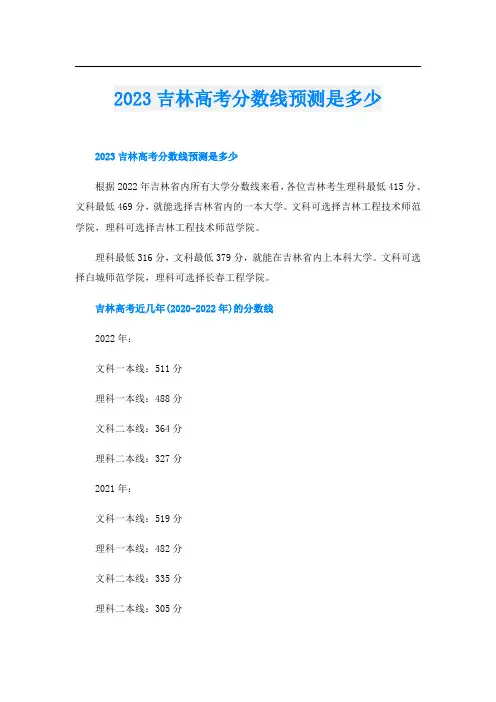 2023 吉林高考分数线预测是多少

2023 吉林高考分数线预测是多少

根据 2022 年吉林省内所有大学分数线来看，各位吉林考生理科最低 415 分、文科最低 469 分，就能选择吉林省内的一本大学。文科可选择吉林工程技术师范学院，理科可选择吉林工程技术师范学院。

理科最低 316 分，文科最低 379 分，就能在吉林省内上本科大学。文科可选择白城师范学院，理科可选择长春工程学院。

吉林高考近几年(2020-2022 年)的分数线

2022 年：

文科一本线：511 分

理科一本线：488 分

文科二本线：364 分

理科二本线：327 分

2021 年：

文科一本线：519 分

理科一本线：482 分

文科二本线：335 分

理科二本线：305 分